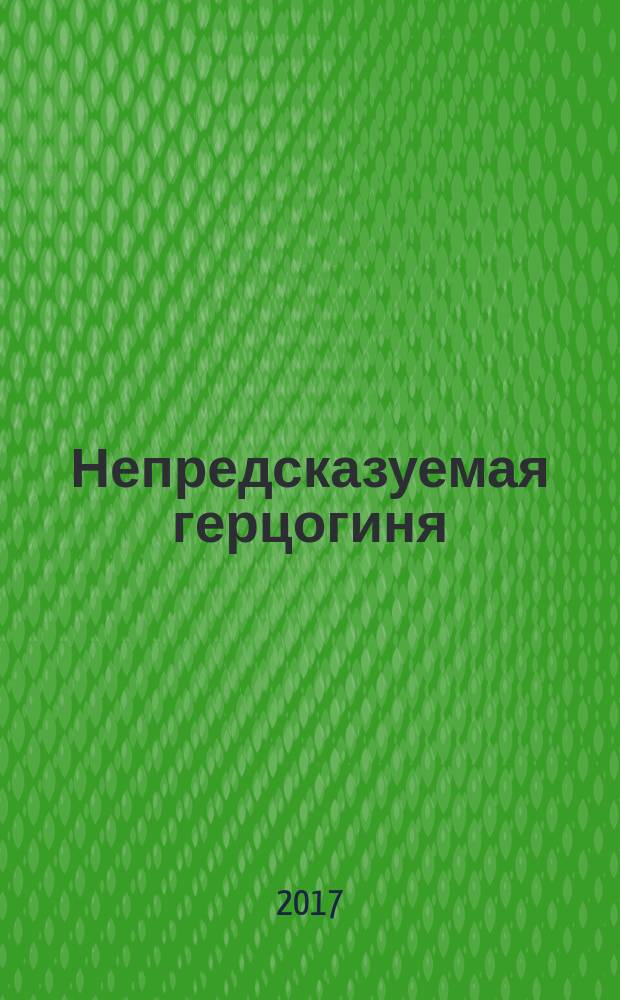 Непредсказуемая герцогиня

2017